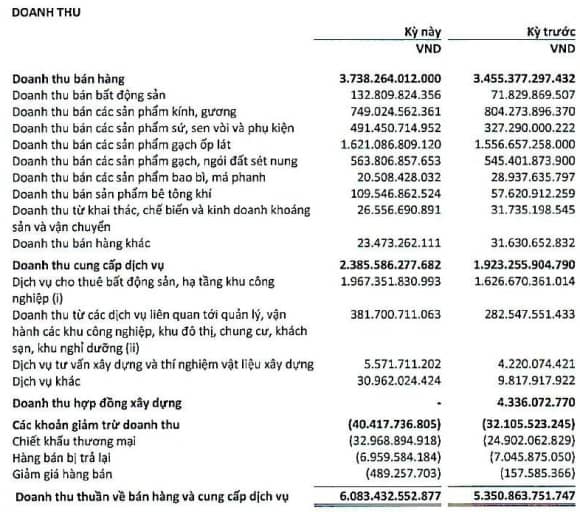 DOANH THU

| | Kỳ này VND | Kỳ trước VND |
|---|---|---|
| **Doanh thu bán hàng** | **3.738.264.012.000** | **3.455.377.297.432** |
| Doanh thu bán bất động sản | 132.809.824.356 | 71.829.869.507 |
| Doanh thu bán các sản phẩm kính, gương | 749.024.562.361 | 804.273.896.370 |
| Doanh thu bán các sản phẩm sứ, sen vòi và phụ kiện | 491.450.714.952 | 327.290.000.222 |
| Doanh thu bán các sản phẩm gạch ốp lát | 1.621.086.809.120 | 1.556.657.258.000 |
| Doanh thu bán các sản phẩm gạch, ngói đất sét nung | 563.806.857.653 | 545.401.873.900 |
| Doanh thu bán các sản phẩm bao bì, má phanh | 20.508.428.032 | 28.937.635.797 |
| Doanh thu bán sản phẩm bê tông khí | 109.546.862.524 | 57.620.912.259 |
| Doanh thu từ khai thác, chế biến và kinh doanh khoáng sản và vận chuyển | 26.556.690.891 | 31.735.198.545 |
| Doanh thu bán hàng khác | 23.473.262.111 | 31.630.652.832 |
| **Doanh thu cung cấp dịch vụ** | **2.385.586.277.682** | **1.923.255.904.790** |
| Dịch vụ cho thuê bất động sản, hạ tầng khu công nghiệp (i) | 1.967.351.830.993 | 1.626.670.361.014 |
| Doanh thu từ các dịch vụ liên quan tới quản lý, vận hành các khu công nghiệp, khu đô thị, chung cư, khách sạn, khu nghỉ dưỡng (ii) | 381.700.711.063 | 282.547.551.433 |
| Dịch vụ tư vấn xây dựng và thí nghiệm vật liệu xây dựng | 5.571.711.202 | 4.220.074.421 |
| Dịch vụ khác | 30.962.024.424 | 9.817.917.922 |
| **Doanh thu hợp đồng xây dựng** | **-** | **4.336.072.770** |
| **Các khoản giảm trừ doanh thu** | **(40.417.736.805)** | **(32.105.523.245)** |
| Chiết khấu thương mại | (32.968.894.918) | (24.902.062.829) |
| Hàng bán bị trả lại | (6.959.584.184) | (7.045.875.050) |
| Giảm giá hàng bán | (489.257.703) | (157.585.366) |
| **Doanh thu thuần về bán hàng và cung cấp dịch vụ** | **6.083.432.552.877** | **5.350.863.751.747** |